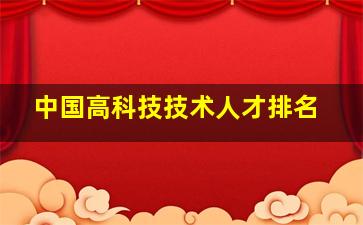 中国高科技技术人才排名